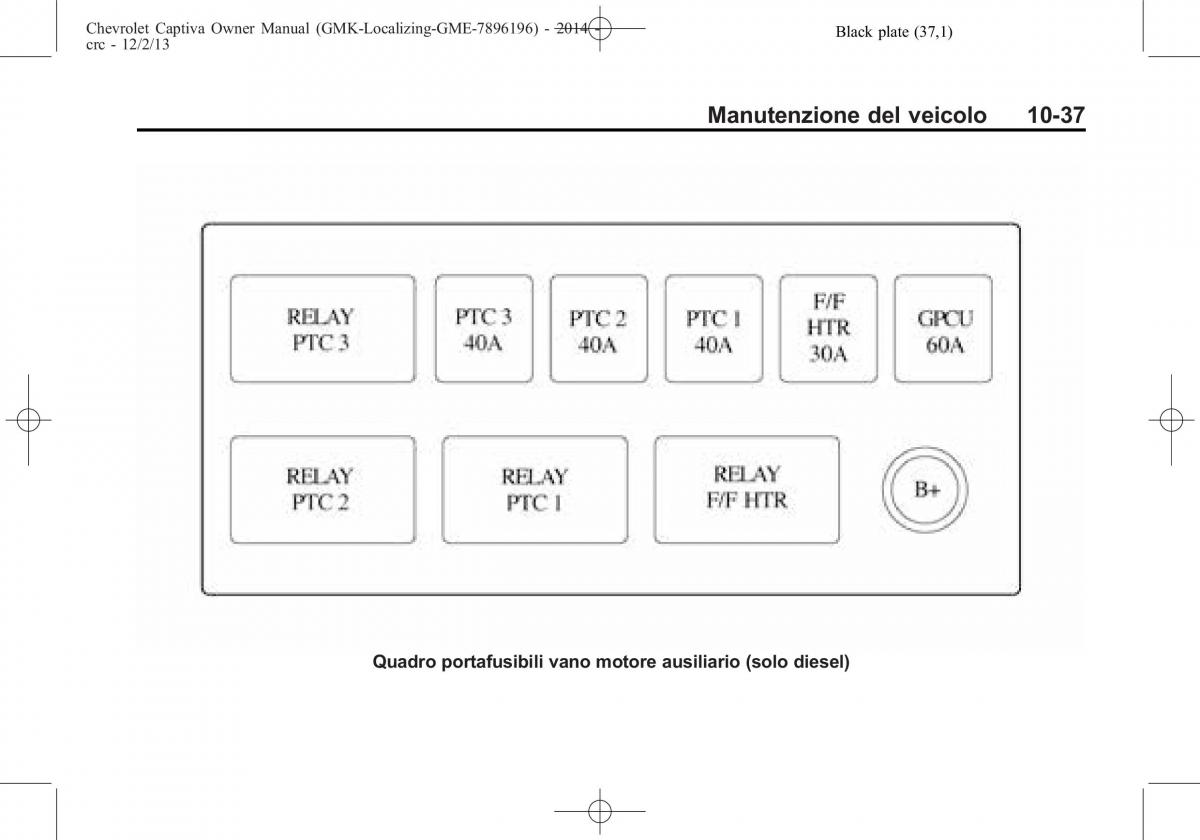 Chevrolet Captiva Owner Manual (GMK-Localizing-GME-7896196) - 2014 - crc - 12/2/13

Black plate (37,1)

Manutenzione del veicolo 10-37

RELAY PTC 3

PTC 3 40A

PTC 2 40A

PTC 1 40A

F/F HTR 30A

GPCU 60A

RELAY PTC 2

RELAY PTC 1

RELAY F/F HTR

B+

Quadro portafusibili vano motore ausiliario (solo diesel)